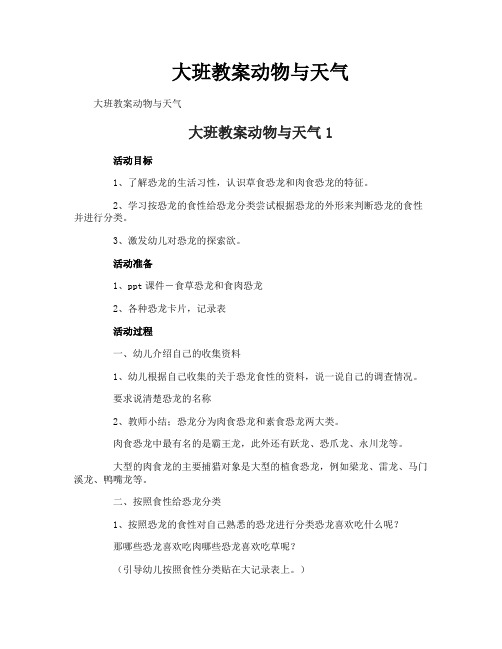 大班教案动物与天气

大班教案动物与天气

大班教案动物与天气 1

活动目标

1、了解恐龙的生活习性，认识草食恐龙和肉食恐龙的特征。

2、学习按恐龙的食性给恐龙分类尝试根据恐龙的外形来判断恐龙的食性并进行分类。

3、激发幼儿对恐龙的探索欲。

活动准备

1、ppt 课件－食草恐龙和食肉恐龙

2、各种恐龙卡片，记录表

活动过程

一、幼儿介绍自己的收集资料

1、幼儿根据自己收集的关于恐龙食性的资料，说一说自己的调查情况。

要求说清楚恐龙的名称

2、教师小结：恐龙分为肉食恐龙和素食恐龙两大类。

肉食恐龙中最有名的是霸王龙，此外还有跃龙、恐爪龙、永川龙等。

大型的肉食龙的主要捕猎对象是大型的植食恐龙，例如梁龙、雷龙、马门溪龙、鸭嘴龙等。

二、按照食性给恐龙分类

1、按照恐龙的食性对自己熟悉的恐龙进行分类恐龙喜欢吃什么呢？

那哪些恐龙喜欢吃肉哪些恐龙喜欢吃草呢？

（引导幼儿按照食性分类贴在大记录表上。）